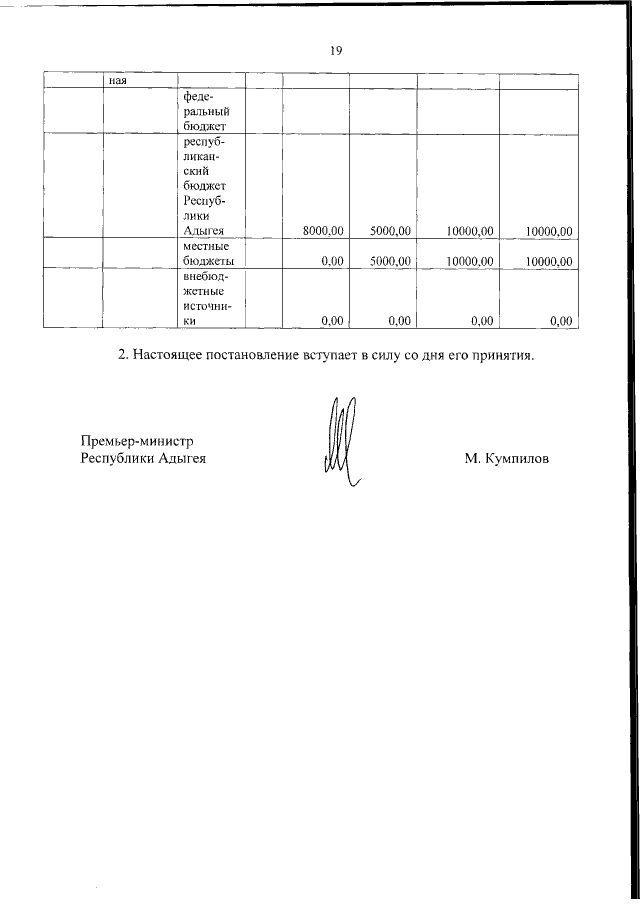 19

| | ная | | | | | | |
|---|---|---|---|---|---|---|---|
| | | федеральный бюджет | | | | | |
| | | республиканский бюджет Республики Адыгея | | 8000,00 | 5000,00 | 10000,00 | 10000,00 |
| | | местные бюджеты | | 0,00 | 5000,00 | 10000,00 | 10000,00 |
| | | внебюджетные источники | | 0,00 | 0,00 | 0,00 | 0,00 |

2. Настоящее постановление вступает в силу со дня его принятия.

Премьер-министр
Республики Адыгея

М. Кумпилов